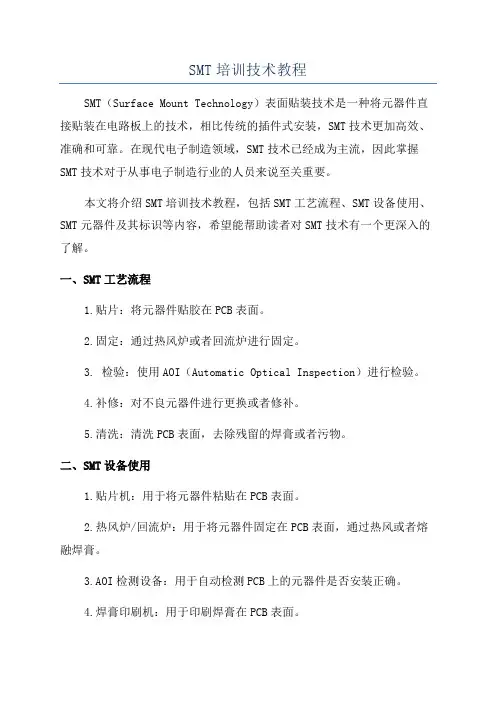 SMT 培训技术教程

SMT（Surface Mount Technology）表面贴装技术是一种将元器件直接贴装在电路板上的技术，相比传统的插件式安装，SMT 技术更加高效、准确和可靠。在现代电子制造领域，SMT 技术已经成为主流，因此掌握 SMT 技术对于从事电子制造行业的人员来说至关重要。

本文将介绍 SMT 培训技术教程，包括 SMT 工艺流程、SMT 设备使用、SMT 元器件及其标识等内容，希望能帮助读者对 SMT 技术有一个更深入的了解。

一、SMT 工艺流程

1.贴片：将元器件贴胶在 PCB 表面。

2.固定：通过热风炉或者回流炉进行固定。

3. 检验：使用 AOI（Automatic Optical Inspection）进行检验。

4.补修：对不良元器件进行更换或者修补。

5.清洗：清洗 PCB 表面，去除残留的焊膏或者污物。

二、SMT 设备使用

1.贴片机：用于将元器件粘贴在 PCB 表面。

2.热风炉/回流炉：用于将元器件固定在 PCB 表面，通过热风或者熔融焊膏。

3.AOI 检测设备：用于自动检测 PCB 上的元器件是否安装正确。

4.焊膏印刷机：用于印刷焊膏在 PCB 表面。